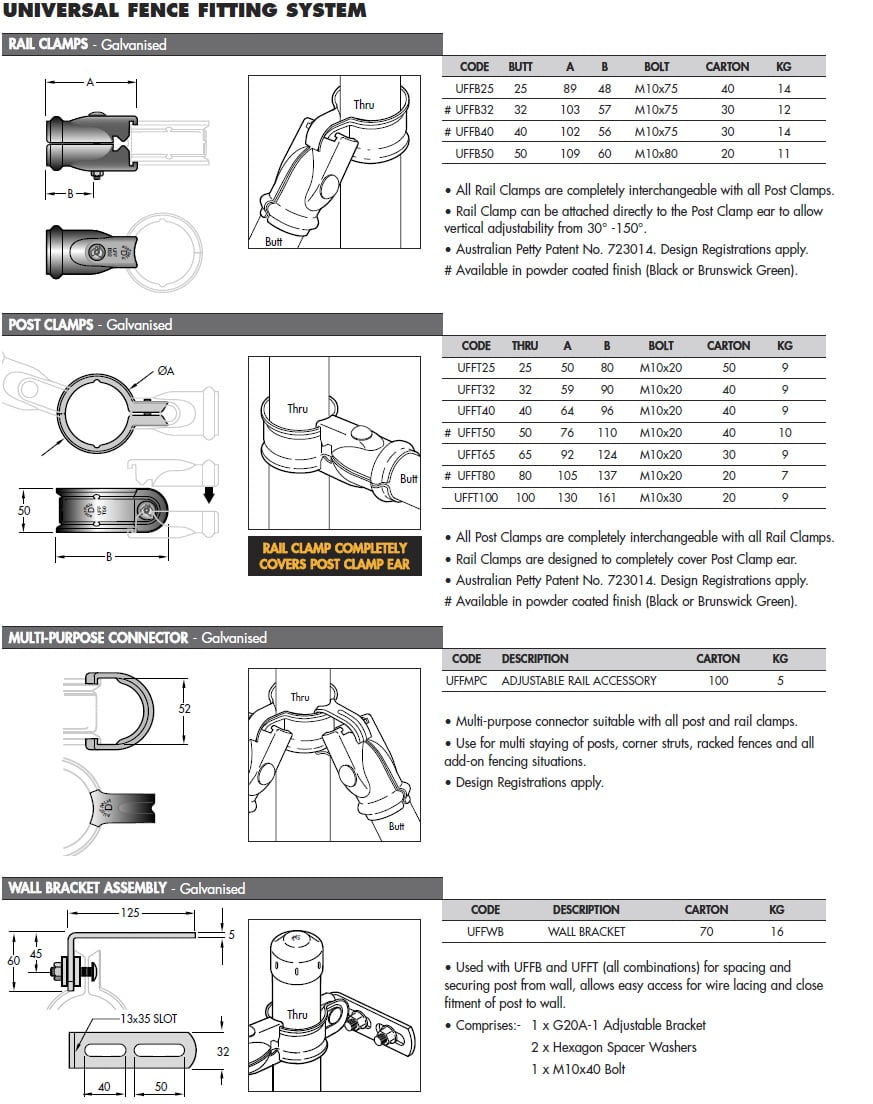 UNIVERSAL FENCE FITTING SYSTEM

RAIL CLAMPS - Galvanised

A
B
Thru
Butt

| CODE | BUTT | A | B | BOLT | CARTON | KG |
|---|---|---|---|---|---|---|
| UFFB25 | 25 | 89 | 48 | M10x75 | 40 | 14 |
| # UFFB32 | 32 | 103 | 57 | M10x75 | 30 | 12 |
| # UFFB40 | 40 | 102 | 56 | M10x75 | 30 | 14 |
| UFFB50 | 50 | 109 | 60 | M10x80 | 20 | 11 |

• All Rail Clamps are completely interchangeable with all Post Clamps.
• Rail Clamp can be attached directly to the Post Clamp ear to allow vertical adjustability from 30° -150°.
• Australian Petty Patent No. 723014. Design Registrations apply.
# Available in powder coated finish (Black or Brunswick Green).

POST CLAMPS - Galvanised

ØA
50
B
Thru
Butt
RAIL CLAMP COMPLETELY COVERS POST CLAMP EAR

| CODE | THRU | A | B | BOLT | CARTON | KG |
|---|---|---|---|---|---|---|
| UFFT25 | 25 | 50 | 80 | M10x20 | 50 | 9 |
| UFFT32 | 32 | 59 | 90 | M10x20 | 40 | 9 |
| UFFT40 | 40 | 64 | 96 | M10x20 | 40 | 9 |
| # UFFT50 | 50 | 76 | 110 | M10x20 | 40 | 10 |
| UFFT65 | 65 | 92 | 124 | M10x20 | 30 | 9 |
| # UFFT80 | 80 | 105 | 137 | M10x20 | 20 | 7 |
| UFFT100 | 100 | 130 | 161 | M10x30 | 20 | 9 |

• All Post Clamps are completely interchangeable with all Rail Clamps.
• Rail Clamps are designed to completely cover Post Clamp ear.
• Australian Petty Patent No. 723014. Design Registrations apply.
# Available in powder coated finish (Black or Brunswick Green).

MULTI-PURPOSE CONNECTOR - Galvanised

52
Thru
Butt

| CODE | DESCRIPTION | CARTON | KG |
|---|---|---|---|
| UFFMPC | ADJUSTABLE RAIL ACCESSORY | 100 | 5 |

• Multi-purpose connector suitable with all post and rail clamps.
• Use for multi staying of posts, corner struts, racked fences and all add-on fencing situations.
• Design Registrations apply.

WALL BRACKET ASSEMBLY - Galvanised

125
5
60
45
13x35 SLOT
32
40
50
Thru

| CODE | DESCRIPTION | CARTON | KG |
|---|---|---|---|
| UFFWB | WALL BRACKET | 70 | 16 |

• Used with UFFB and UFFT (all combinations) for spacing and securing post from wall, allows easy access for wire lacing and close fitment of post to wall.
• Comprises:- 1 x G20A-1 Adjustable Bracket
2 x Hexagon Spacer Washers
1 x M10x40 Bolt